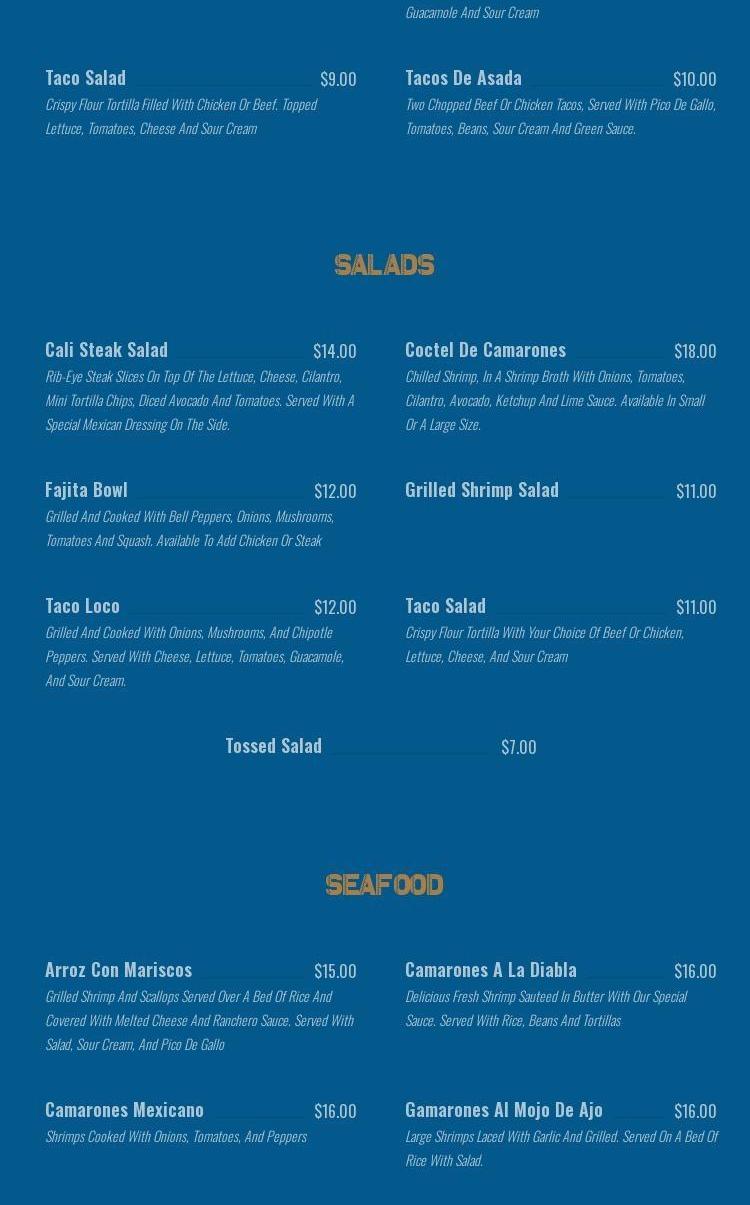 Guacamole And Sour Cream

Taco Salad $9.00
Crispy Flour Tortilla Filled With Chicken Or Beef. Topped Lettuce, Tomatoes, Cheese And Sour Cream

Tacos De Asada $10.00
Two Chopped Beef Or Chicken Tacos, Served With Pico De Gallo, Tomatoes, Beans, Sour Cream And Green Sauce.

SALADS

Cali Steak Salad $14.00
Rib-Eye Steak Slices On Top Of The Lettuce, Cheese, Cilantro, Mini Tortilla Chips, Diced Avocado And Tomatoes. Served With A Special Mexican Dressing On The Side.

Coctel De Camarones $18.00
Chilled Shrimp, In A Shrimp Broth With Onions, Tomatoes, Cilantro, Avocado, Ketchup And Lime Sauce. Available In Small Or A Large Size.

Fajita Bowl $12.00
Grilled And Cooked With Bell Peppers, Onions, Mushrooms, Tomatoes And Squash. Available To Add Chicken Or Steak

Grilled Shrimp Salad $11.00

Taco Loco $12.00
Grilled And Cooked With Onions, Mushrooms, And Chipotle Peppers. Served With Cheese, Lettuce, Tomatoes, Guacamole, And Sour Cream.

Taco Salad $11.00
Crispy Flour Tortilla With Your Choice Of Beef Or Chicken, Lettuce, Cheese, And Sour Cream

Tossed Salad $7.00

SEAFOOD

Arroz Con Mariscos $15.00
Grilled Shrimp And Scallops Served Over A Bed Of Rice And Covered With Melted Cheese And Ranchero Sauce. Served With Salad, Sour Cream, And Pico De Gallo

Camarones A La Diabla $16.00
Delicious Fresh Shrimp Sauteed In Butter With Our Special Sauce. Served With Rice, Beans And Tortillas

Camarones Mexicano $16.00
Shrimps Cooked With Onions, Tomatoes, And Peppers

Gamarones Al Mojo De Ajo $16.00
Large Shrimps Laced With Garlic And Grilled. Served On A Bed Of Rice With Salad.